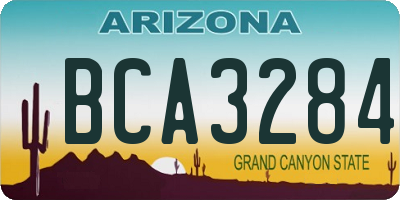 ARIZONA

BCA3284

GRAND CANYON STATE